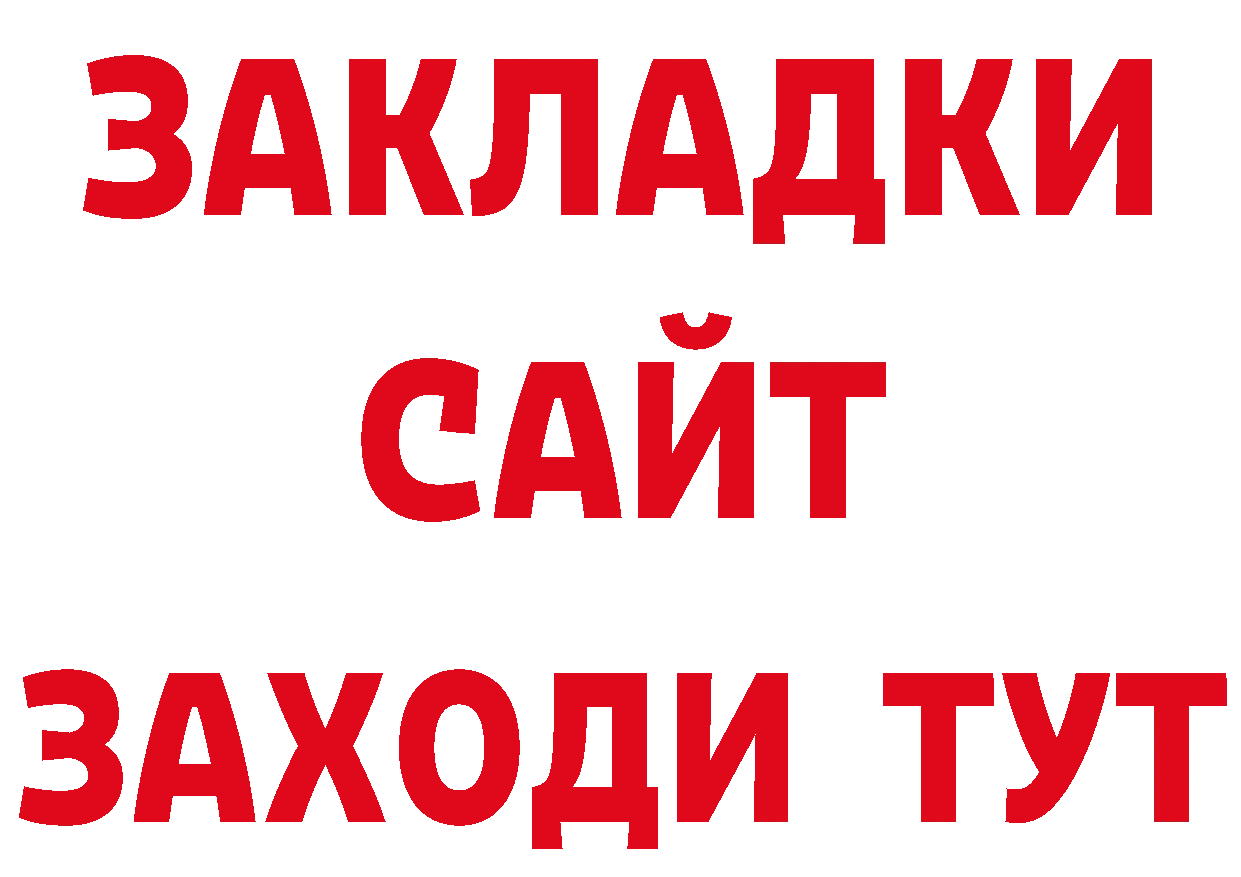 ЗАКЛАДКИ
САЙТ
ЗАХОДИ ТУТ